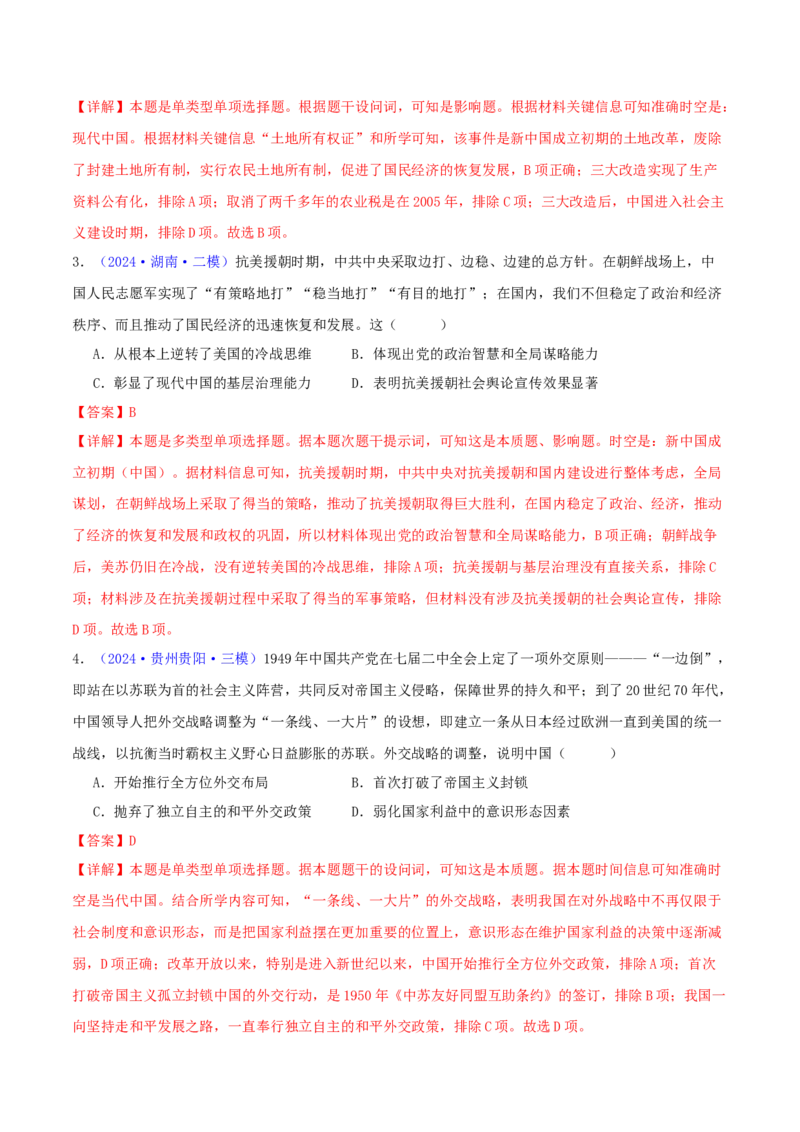 【详解】本题是单类型单项选择题。根据题干设问词，可知是影响题。根据材料关键信息可知准确时空是：现代中国。根据材料关键信息“土地所有权证”和所学可知，该事件是新中国成立初期的土地改革，废除了封建土地所有制，实行农民土地所有制，促进了国民经济的恢复发展，B项正确；三大改造实现了生产资料公有化，排除A项；取消了两千多年的农业税是在2005年，排除C项；三大改造后，中国进入社会主义建设时期，排除D项。故选B项。

3．（2024·湖南·二模）抗美援朝时期，中共中央采取边打、边稳、边建的总方针。在朝鲜战场上，中国人民志愿军实现了“有策略地打”“稳当地打”“有目的地打”；在国内，我们不但稳定了政治和经济秩序、而且推动了国民经济的迅速恢复和发展。这（　　）

A．从根本上逆转了美国的冷战思维　　B．体现出党的政治智慧和全局谋略能力

C．彰显了现代中国的基层治理能力　　D．表明抗美援朝社会舆论宣传效果显著

【答案】B

【详解】本题是多类型单项选择题。据本题次题干提示词，可知这是本质题、影响题。时空是：新中国成立初期（中国）。据材料信息可知，抗美援朝时期，中共中央对抗美援朝和国内建设进行整体考虑，全局谋划，在朝鲜战场上采取了得当的策略，推动了抗美援朝取得巨大胜利，在国内稳定了政治、经济，推动了经济的恢复和发展和政权的巩固，所以材料体现出党的政治智慧和全局谋略能力，B项正确；朝鲜战争后，美苏仍旧在冷战，没有逆转美国的冷战思维，排除A项；抗美援朝与基层治理没有直接关系，排除C项；材料涉及在抗美援朝过程中采取了得当的军事策略，但材料没有涉及抗美援朝的社会舆论宣传，排除D项。故选B项。

4．（2024·贵州贵阳·三模）1949年中国共产党在七届二中全会上定了一项外交原则———“一边倒”，即站在以苏联为首的社会主义阵营，共同反对帝国主义侵略，保障世界的持久和平；到了20世纪70年代，中国领导人把外交战略调整为“一条线、一大片”的设想，即建立一条从日本经过欧洲一直到美国的统一战线，以抗衡当时霸权主义野心日益膨胀的苏联。外交战略的调整，说明中国（　　）

A．开始推行全方位外交布局　　B．首次打破了帝国主义封锁

C．抛弃了独立自主的和平外交政策　　D．弱化国家利益中的意识形态因素

【答案】D

【详解】本题是单类型单项选择题。据本题题干的设问词，可知这是本质题。据本题时间信息可知准确时空是当代中国。结合所学内容可知，“一条线、一大片”的外交战略，表明我国在对外战略中不再仅限于社会制度和意识形态，而是把国家利益摆在更加重要的位置上，意识形态在维护国家利益的决策中逐渐减弱，D项正确；改革开放以来，特别是进入新世纪以来，中国开始推行全方位外交政策，排除A项；首次打破帝国主义孤立封锁中国的外交行动，是1950年《中苏友好同盟互助条约》的签订，排除B项；我国一向坚持走和平发展之路，一直奉行独立自主的和平外交政策，排除C项。故选D项。